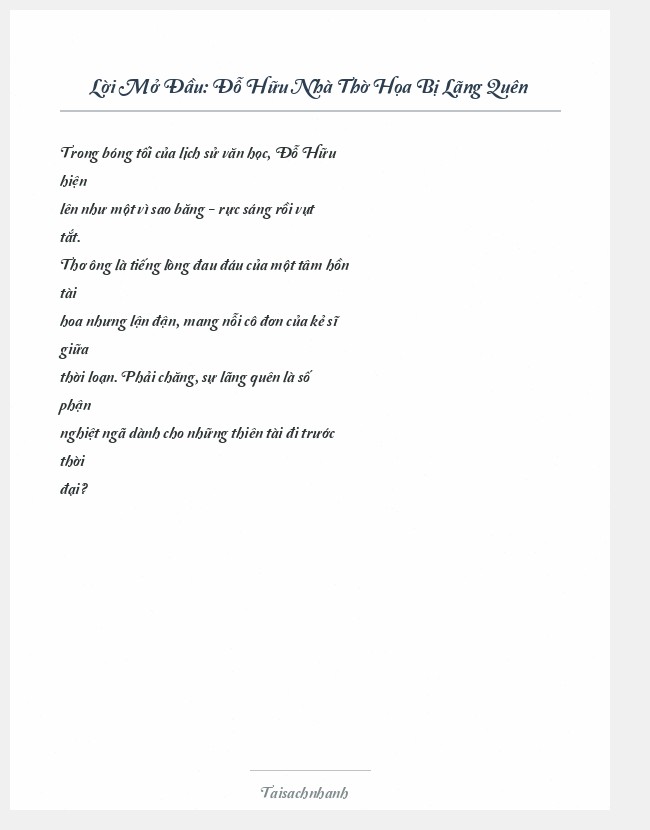 Lời Mở Đầu: Đỗ Hữu Nhà Thờ Họa Bị Lãng Quên

Trong bóng tối của lịch sử văn học, Đỗ Hữu hiện lên như một vì sao băng – rực sáng rồi vụt tắt. Thơ ông là tiếng lòng đau đáu của một tâm hồn tài hoa nhưng lận đận, mang nỗi cô đơn của kẻ sĩ giữa thời loạn. Phải chăng, sự lãng quên là số phận nghiệt ngã dành cho những thiên tài đi trước thời đại?

Taisachnhanh